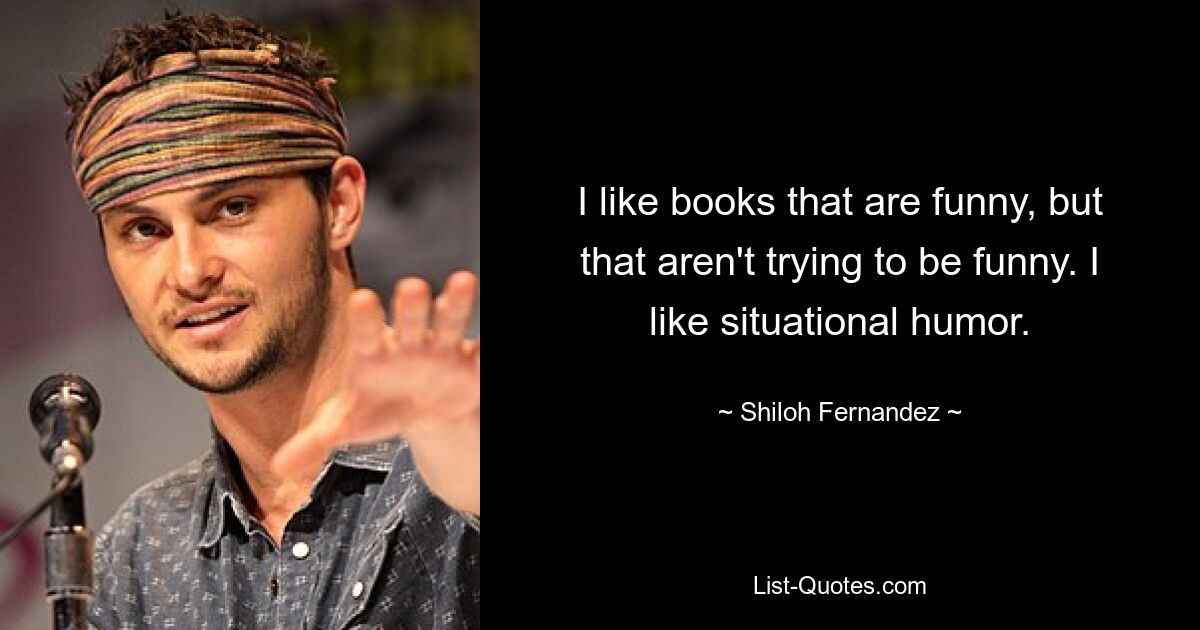 I like books that are funny, but that aren't trying to be funny. I like situational humor.

~ Shiloh Fernandez ~

List-Quotes.com